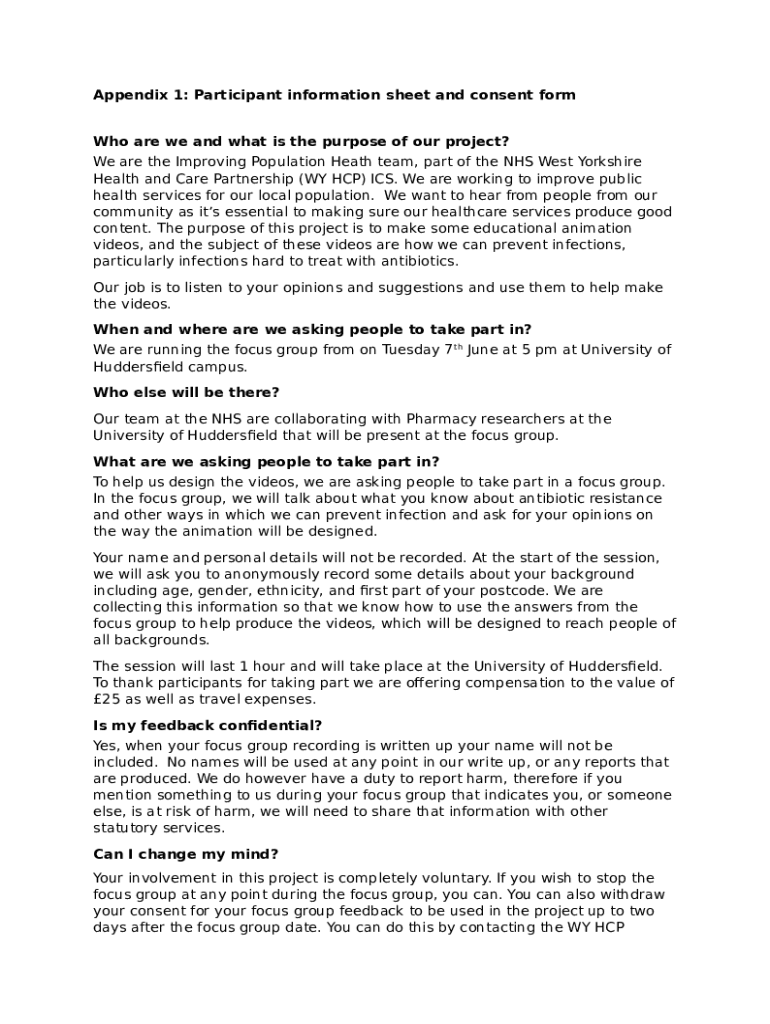 Appendix 1: Participant information sheet and consent form

Who are we and what is the purpose of our project?

We are the Improving Population Heath team, part of the NHS West Yorkshire Health and Care Partnership (WY HCP) ICS. We are working to improve public health services for our local population. We want to hear from people from our community as it's essential to making sure our healthcare services produce good content. The purpose of this project is to make some educational animation videos, and the subject of these videos are how we can prevent infections, particularly infections hard to treat with antibiotics.

Our job is to listen to your opinions and suggestions and use them to help make the videos.

When and where are we asking people to take part in?

We are running the focus group from on Tuesday 7$^{th}$ June at 5 pm at University of Huddersfield campus.

Who else will be there?

Our team at the NHS are collaborating with Pharmacy researchers at the University of Huddersfield that will be present at the focus group.

What are we asking people to take part in?

To help us design the videos, we are asking people to take part in a focus group. In the focus group, we will talk about what you know about antibiotic resistance and other ways in which we can prevent infection and ask for your opinions on the way the animation will be designed.

Your name and personal details will not be recorded. At the start of the session, we will ask you to anonymously record some details about your background including age, gender, ethnicity, and first part of your postcode. We are collecting this information so that we know how to use the answers from the focus group to help produce the videos, which will be designed to reach people of all backgrounds.

The session will last 1 hour and will take place at the University of Huddersfield. To thank participants for taking part we are offering compensation to the value of £25 as well as travel expenses.

Is my feedback confidential?

Yes, when your focus group recording is written up your name will not be included. No names will be used at any point in our write up, or any reports that are produced. We do however have a duty to report harm, therefore if you mention something to us during your focus group that indicates you, or someone else, is at risk of harm, we will need to share that information with other statutory services.

Can I change my mind?

Your involvement in this project is completely voluntary. If you wish to stop the focus group at any point during the focus group, you can. You can also withdraw your consent for your focus group feedback to be used in the project up to two days after the focus group date. You can do this by contacting the WY HCP